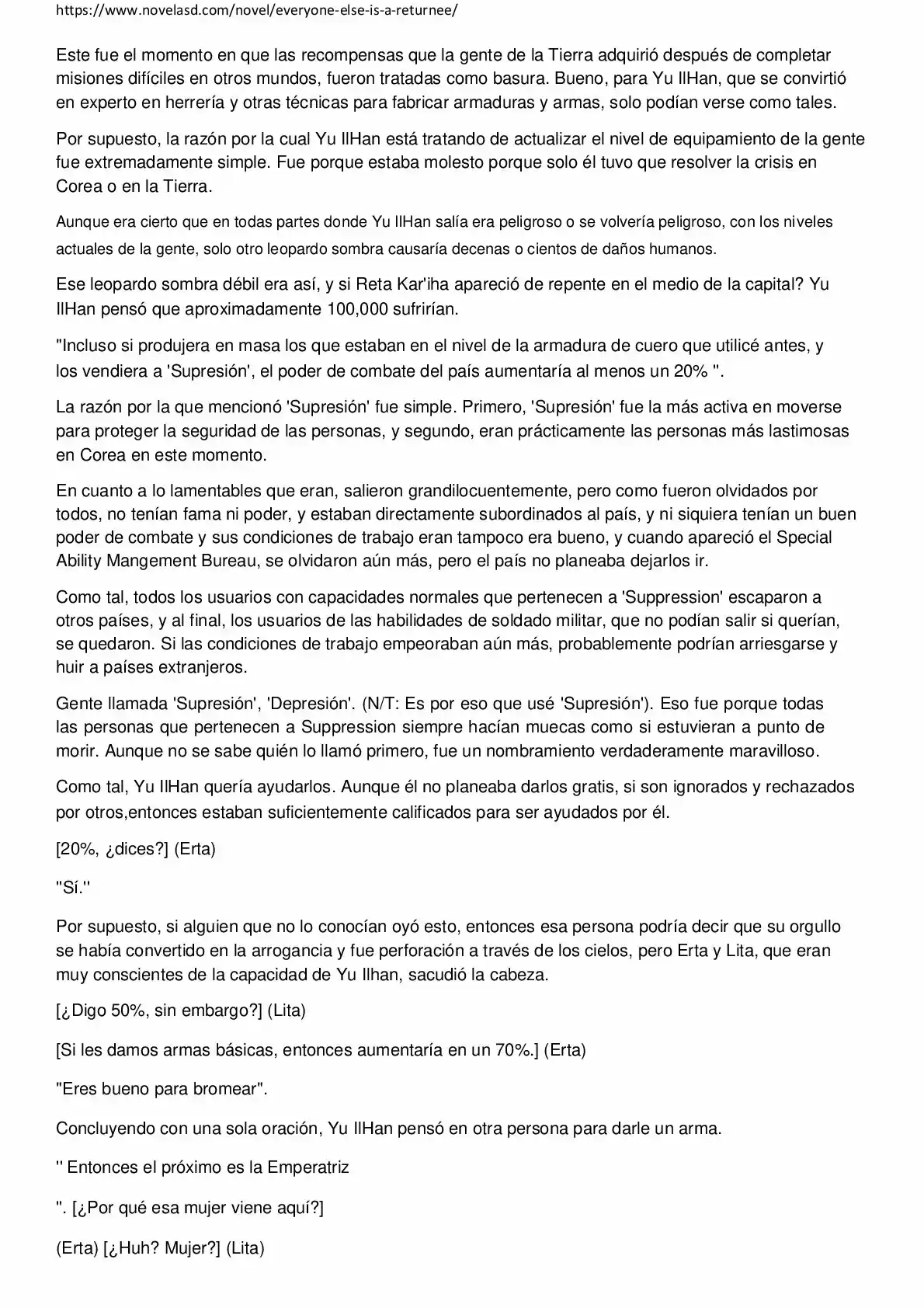 https://www.novelasd.com/novel/everyone-else-is-a-returnee/

Este fue el momento en que las recompensas que la gente de la Tierra adquirió después de completar misiones difíciles en otros mundos, fueron tratadas como basura. Bueno, para Yu IlHan, que se convirtió en experto en herrería y otras técnicas para fabricar armaduras y armas, solo podían verse como tales.

Por supuesto, la razón por la cual Yu IlHan está tratando de actualizar el nivel de equipamiento de la gente fue extremadamente simple. Fue porque estaba molesto porque solo él tuvo que resolver la crisis en Corea o en la Tierra.

Aunque era cierto que en todas partes donde Yu IlHan salía era peligroso o se volvería peligroso, con los niveles actuales de la gente, solo otro leopardo sombra causaría decenas o cientos de daños humanos.

Ese leopardo sombra débil era así, y si Reta Kar'iha apareció de repente en el medio de la capital? Yu IlHan pensó que aproximadamente 100,000 sufrirían.

"Incluso si produjera en masa los que estaban en el nivel de la armadura de cuero que utilicé antes, y los vendiera a 'Supresión', el poder de combate del país aumentaría al menos un 20% ".

La razón por la que mencionó 'Supresión' fue simple. Primero, 'Supresión' fue la más activa en moverse para proteger la seguridad de las personas, y segundo, eran prácticamente las personas más lastimosas en Corea en este momento.

En cuanto a lo lamentables que eran, salieron grandilocuentemente, pero como fueron olvidados por todos, no tenían fama ni poder, y estaban directamente subordinados al país, y ni siquiera tenían un buen poder de combate y sus condiciones de trabajo eran tampoco era bueno, y cuando apareció el Special Ability Mangement Bureau, se olvidaron aún más, pero el país no planeaba dejarlos ir.

Como tal, todos los usuarios con capacidades normales que pertenecen a 'Suppression' escaparon a otros países, y al final, los usuarios de las habilidades de soldado militar, que no podían salir si querían, se quedaron. Si las condiciones de trabajo empeoraban aún más, probablemente podrían arriesgarse y huir a países extranjeros.

Gente llamada 'Supresión', 'Depresión'. (N/T: Es por eso que usé 'Supresión'). Eso fue porque todas las personas que pertenecen a Suppression siempre hacían muecas como si estuvieran a punto de morir. Aunque no se sabe quién lo llamó primero, fue un nombramiento verdaderamente maravilloso.

Como tal, Yu IlHan quería ayudarlos. Aunque él no planeaba darlos gratis, si son ignorados y rechazados por otros,entonces estaban suficientemente calificados para ser ayudados por él.

[20%, ¿dices?] (Erta)

"Sí."

Por supuesto, si alguien que no lo conocían oyó esto, entonces esa persona podría decir que su orgullo se había convertido en la arrogancia y fue perforación a través de los cielos, pero Erta y Lita, que eran muy conscientes de la capacidad de Yu Ilhan, sacudió la cabeza.

[¿Digo 50%, sin embargo?] (Lita)

[Si les damos armas básicas, entonces aumentaría en un 70%.] (Erta)

"Eres bueno para bromear".

Concluyendo con una sola oración, Yu IlHan pensó en otra persona para darle un arma.

'' Entonces el próximo es la Emperatriz

". [¿Por qué esa mujer viene aquí?]

(Erta) [¿Huh? Mujer?] (Lita)